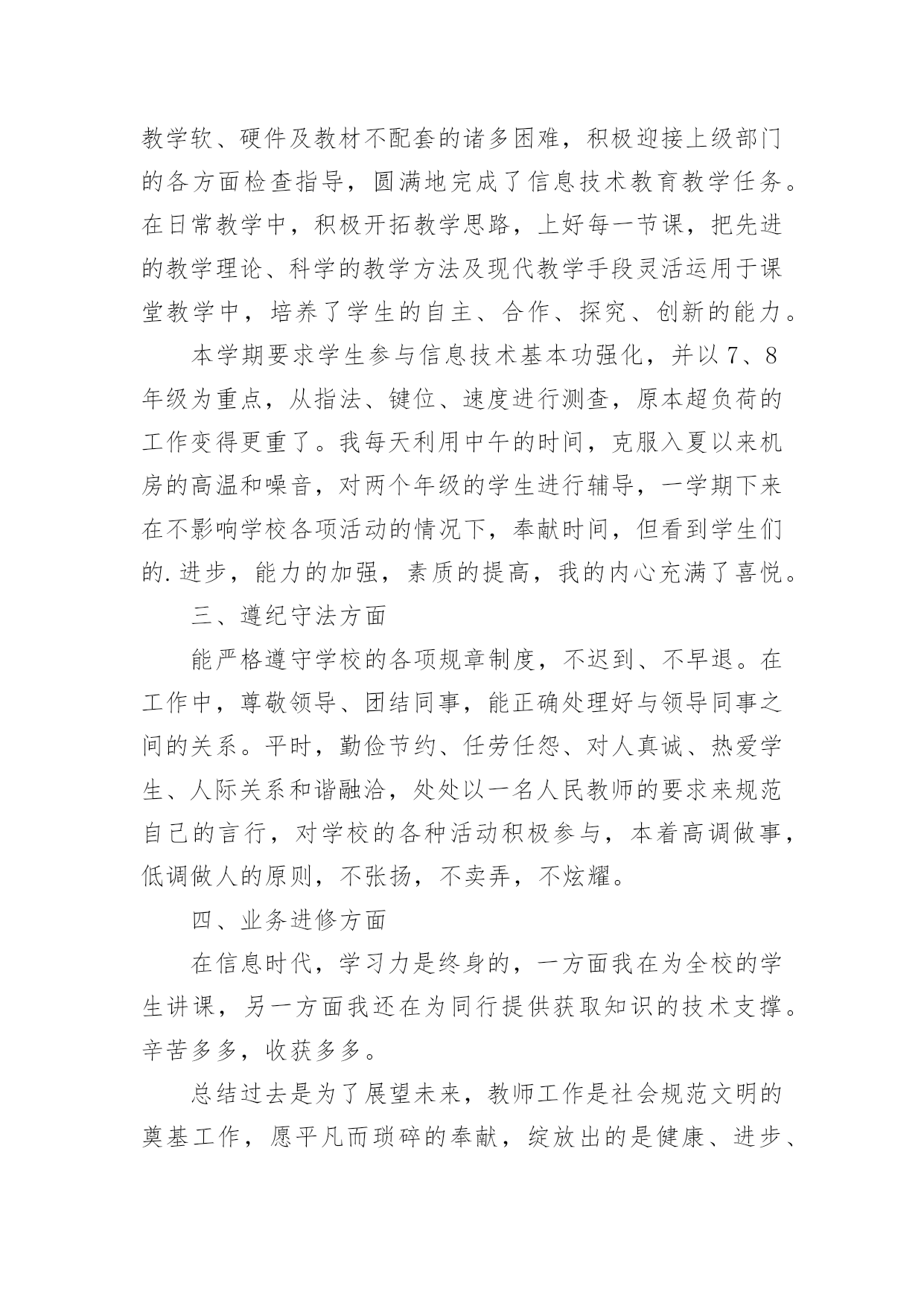 教学软、硬件及教材不配套的诸多困难，积极迎接上级部门的各方面检查指导，圆满地完成了信息技术教育教学任务。在日常教学中，积极开拓教学思路，上好每一节课，把先进的教学理论、科学的教学方法及现代教学手段灵活运用于课堂教学中，培养了学生的自主、合作、探究、创新的能力。

本学期要求学生参与信息技术基本功强化，并以7、8年级为重点，从指法、键位、速度进行测查，原本超负荷的工作变得更重了。我每天利用中午的时间，克服入夏以来机房的高温和噪音，对两个年级的学生进行辅导，一学期下来在不影响学校各项活动的情况下，奉献时间，但看到学生们的.进步，能力的加强，素质的提高，我的内心充满了喜悦。

三、遵纪守法方面

能严格遵守学校的各项规章制度，不迟到、不早退。在工作中，尊敬领导、团结同事，能正确处理好与领导同事之间的关系。平时，勤俭节约、任劳任怨、对人真诚、热爱学生、人际关系和谐融洽，处处以一名人民教师的要求来规范自己的言行，对学校的各种活动积极参与，本着高调做事，低调做人的原则，不张扬，不卖弄，不炫耀。

四、业务进修方面

在信息时代，学习力是终身的，一方面我在为全校的学生讲课，另一方面我还在为同行提供获取知识的技术支撑。辛苦多多，收获多多。

总结过去是为了展望未来，教师工作是社会规范文明的奠基工作，愿平凡而琐碎的奉献，绽放出的是健康、进步、